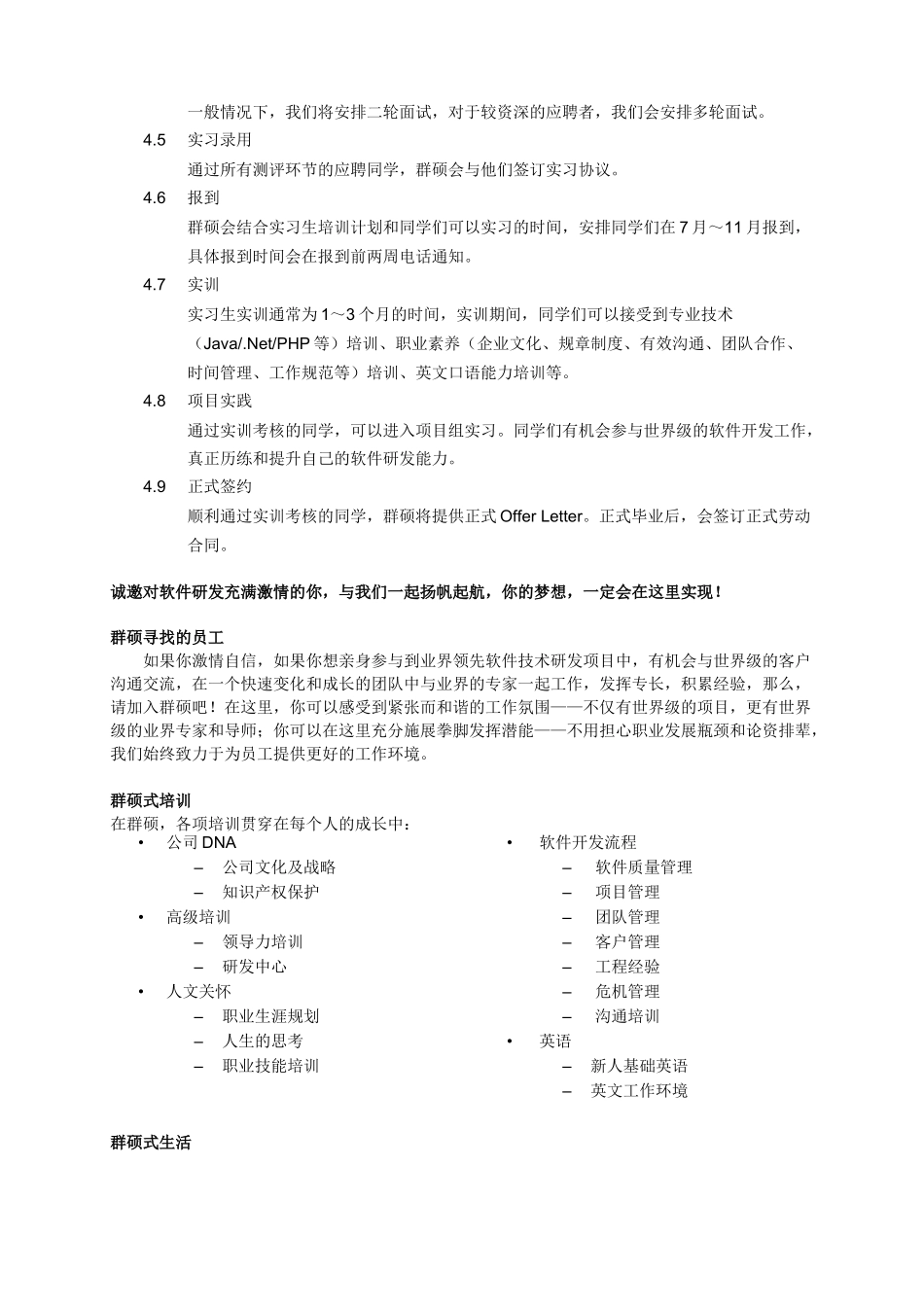 一般情况下，我们将安排二轮面试，对于较资深的应聘者，我们会安排多轮面试。

4.5 实习录用

通过所有测评环节的应聘同学，群硕会与他们签订实习协议。

4.6 报到

群硕会结合实习生培训计划和同学们可以实习的时间，安排同学们在 7 月～11 月报到，具体报到时间会在报到前两周电话通知。

4.7 实训

实习生实训通常为 1～3 个月的时间，实训期间，同学们可以接受到专业技术（Java/.Net/PHP 等）培训、职业素养（企业文化、规章制度、有效沟通、团队合作、时间管理、工作规范等）培训、英文口语能力培训等。

4.8 项目实践

通过实训考核的同学，可以进入项目组实习。同学们有机会参与世界级的软件开发工作，真正历练和提升自己的软件研发能力。

4.9 正式签约

顺利通过实训考核的同学，群硕将提供正式 Offer Letter。正式毕业后，会签订正式劳动合同。

诚邀对软件研发充满激情的你，与我们一起扬帆起航，你的梦想，一定会在这里实现！

群硕寻找的员工

如果你激情自信，如果你想亲身参与到业界领先软件技术研发项目中，有机会与世界级的客户沟通交流，在一个快速变化和成长的团队中与业界的专家一起工作，发挥专长，积累经验，那么，请加入群硕吧！在这里，你可以感受到紧张而和谐的工作氛围——不仅有世界级的项目，更有世界级的业界专家和导师；你可以在这里充分施展拳脚发挥潜能——不用担心职业发展瓶颈和论资排辈，我们始终致力于为员工提供更好的工作环境。

群硕式培训

在群硕，各项培训贯穿在每个人的成长中：

• 公司 DNA
  – 公司文化及战略
  – 知识产权保护
• 高级培训
  – 领导力培训
  – 研发中心
• 人文关怀
  – 职业生涯规划
  – 人生的思考
  – 职业技能培训

• 软件开发流程
  – 软件质量管理
  – 项目管理
  – 团队管理
  – 客户管理
  – 工程经验
  – 危机管理
  – 沟通培训
• 英语
  – 新人基础英语
  – 英文工作环境

群硕式生活